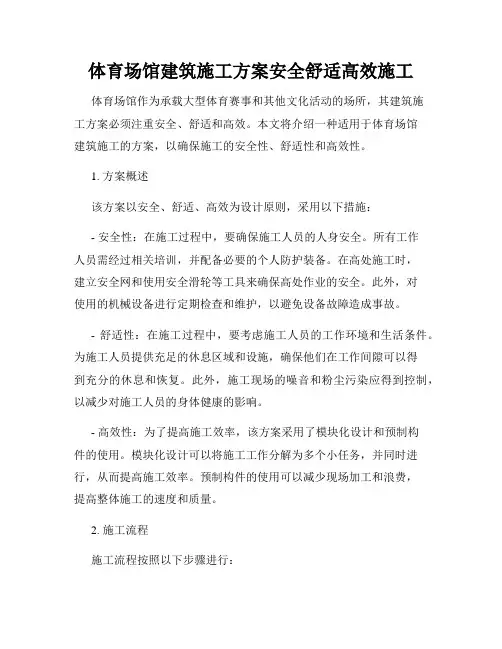 体育场馆建筑施工方案安全舒适高效施工

体育场馆作为承载大型体育赛事和其他文化活动的场所，其建筑施工方案必须注重安全、舒适和高效。本文将介绍一种适用于体育场馆建筑施工的方案，以确保施工的安全性、舒适性和高效性。

1. 方案概述

该方案以安全、舒适、高效为设计原则，采用以下措施：

- 安全性：在施工过程中，要确保施工人员的人身安全。所有工作人员需经过相关培训，并配备必要的个人防护装备。在高处施工时，建立安全网和使用安全滑轮等工具来确保高处作业的安全。此外，对使用的机械设备进行定期检查和维护，以避免设备故障造成事故。

- 舒适性：在施工过程中，要考虑施工人员的工作环境和生活条件。为施工人员提供充足的休息区域和设施，确保他们在工作间隙可以得到充分的休息和恢复。此外，施工现场的噪音和粉尘污染应得到控制，以减少对施工人员的身体健康的影响。

- 高效性：为了提高施工效率，该方案采用了模块化设计和预制构件的使用。模块化设计可以将施工工作分解为多个小任务，并同时进行，从而提高施工效率。预制构件的使用可以减少现场加工和浪费，提高整体施工的速度和质量。

2. 施工流程

施工流程按照以下步骤进行：